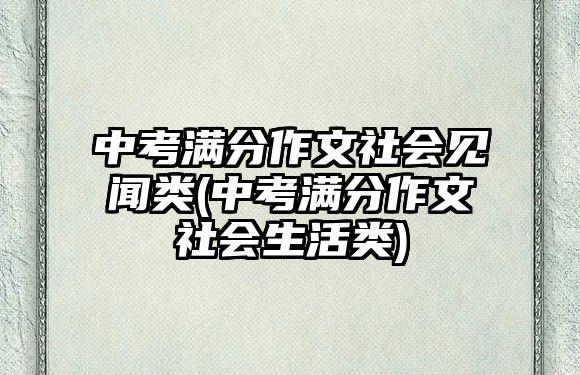 中考满分作文社会见闻类(中考满分作文社会生活类)